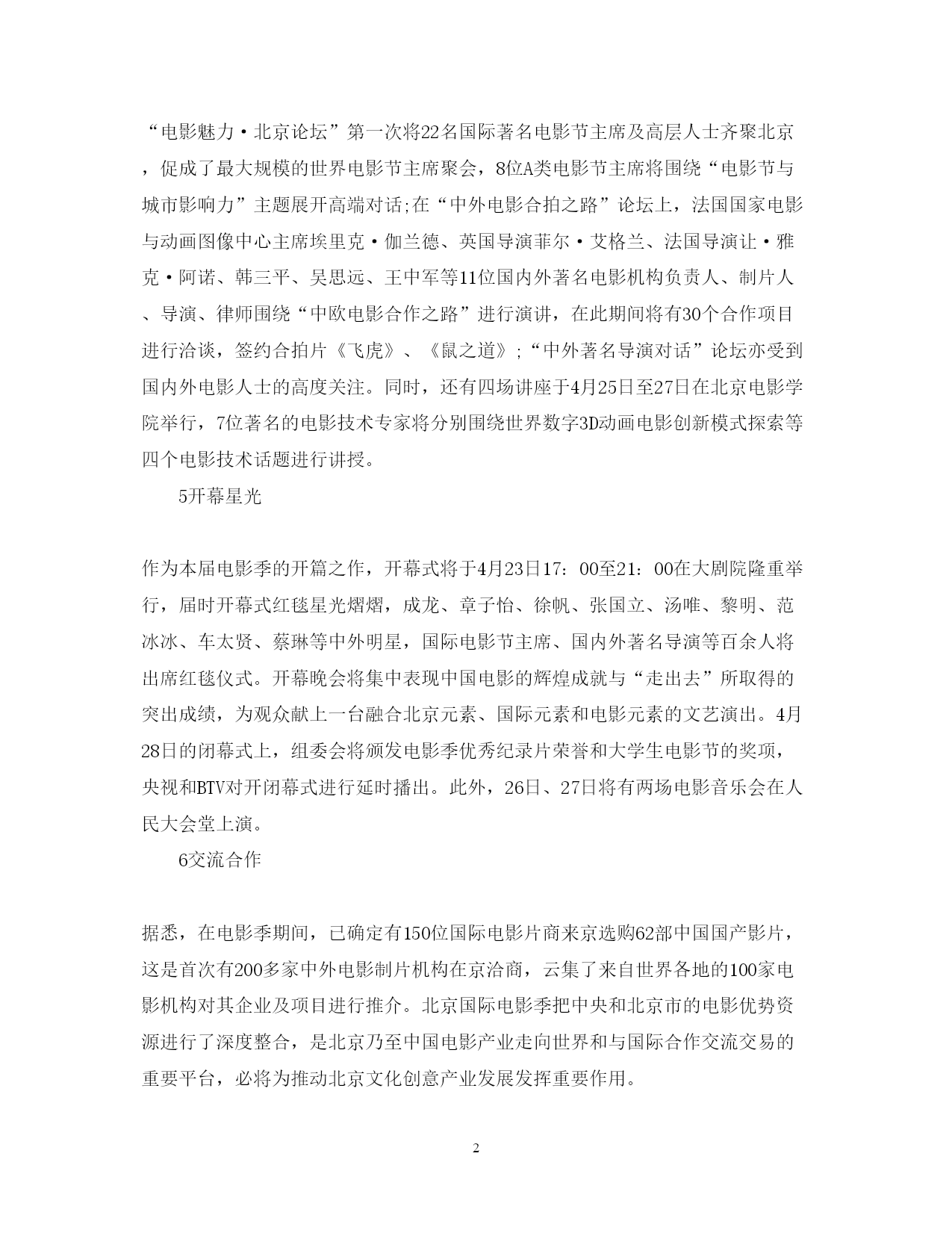 “电影魅力·北京论坛”第一次将22名国际著名电影节主席及高层人士齐聚北京，促成了最大规模的世界电影节主席聚会，8位A类电影节主席将围绕“电影节与城市影响力”主题展开高端对话;在“中外电影合拍之路”论坛上，法国国家电影与动画图像中心主席埃里克·伽兰德、英国导演菲尔·艾格兰、法国导演让·雅克·阿诺、韩三平、吴思远、王中军等11位国内外著名电影机构负责人、制片人、导演、律师围绕“中欧电影合作之路”进行演讲，在此期间将有30个合作项目进行洽谈，签约合拍片《飞虎》、《鼠之道》;“中外著名导演对话”论坛亦受到国内外电影人士的高度关注。同时，还有四场讲座于4月25日至27日在北京电影学院举行，7位著名的电影技术专家将分别围绕世界数字3D动画电影创新模式探索等四个电影技术话题进行讲授。

5开幕星光

作为本届电影季的开篇之作，开幕式将于4月23日17：00至21：00在大剧院隆重举行，届时开幕式红毯星光熠熠，成龙、章子怡、徐帆、张国立、汤唯、黎明、范冰冰、车太贤、蔡琳等中外明星，国际电影节主席、国内外著名导演等百余人将出席红毯仪式。开幕晚会将集中表现中国电影的辉煌成就与“走出去”所取得的突出成绩，为观众献上一台融合北京元素、国际元素和电影元素的文艺演出。4月28日的闭幕式上，组委会将颁发电影季优秀纪录片荣誉和大学生电影节的奖项，央视和BTV对开闭幕式进行延时播出。此外，26日、27日将有两场电影音乐会在人民大会堂上演。

6交流合作

据悉，在电影季期间，已确定有150位国际电影片商来京选购62部中国国产影片，这是首次有200多家中外电影制片机构在京洽商，云集了来自世界各地的100家电影机构对其企业及项目进行推介。北京国际电影季把中央和北京市的电影优势资源进行了深度整合，是北京乃至中国电影产业走向世界和与国际合作交流交易的重要平台，必将为推动北京文化创意产业发展发挥重要作用。

2